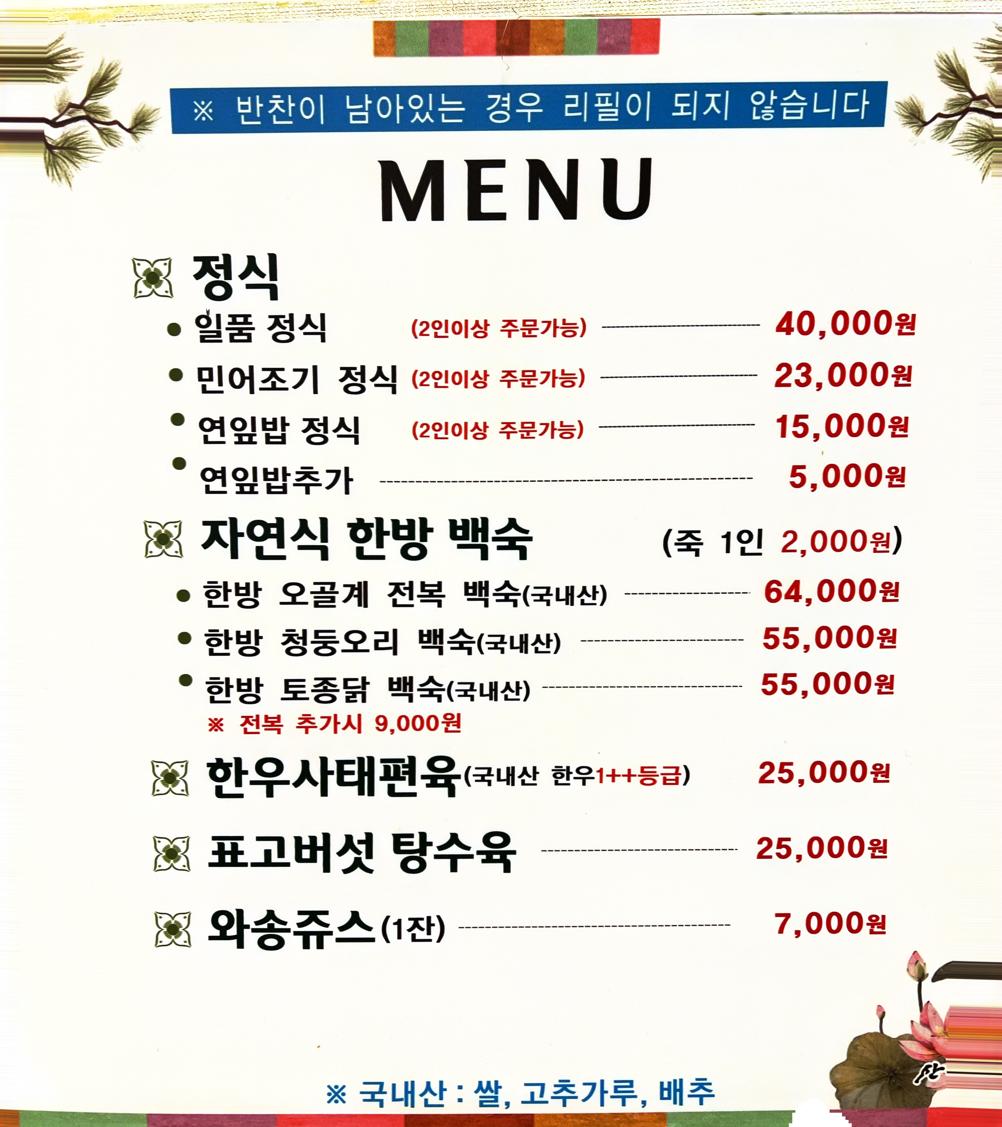 ※ 반찬이 남아있는 경우 리필이 되지 않습니다

MENU

정식

• 일품 정식 (2인이상 주문가능) 40,000원

• 민어조기 정식 (2인이상 주문가능) 23,000원

• 연잎밥 정식 (2인이상 주문가능) 15,000원

• 연잎밥추가 5,000원

자연식 한방 백숙 (죽 1인 2,000원)

• 한방 오골계 전복 백숙(국내산) 64,000원

• 한방 청둥오리 백숙(국내산) 55,000원

• 한방 토종닭 백숙(국내산) 55,000원

※ 전복 추가시 9,000원

한우사태편육(국내산 한우1++등급) 25,000원

표고버섯 탕수육 25,000원

와송쥬스(1잔) 7,000원

※ 국내산 : 쌀, 고추가루, 배추